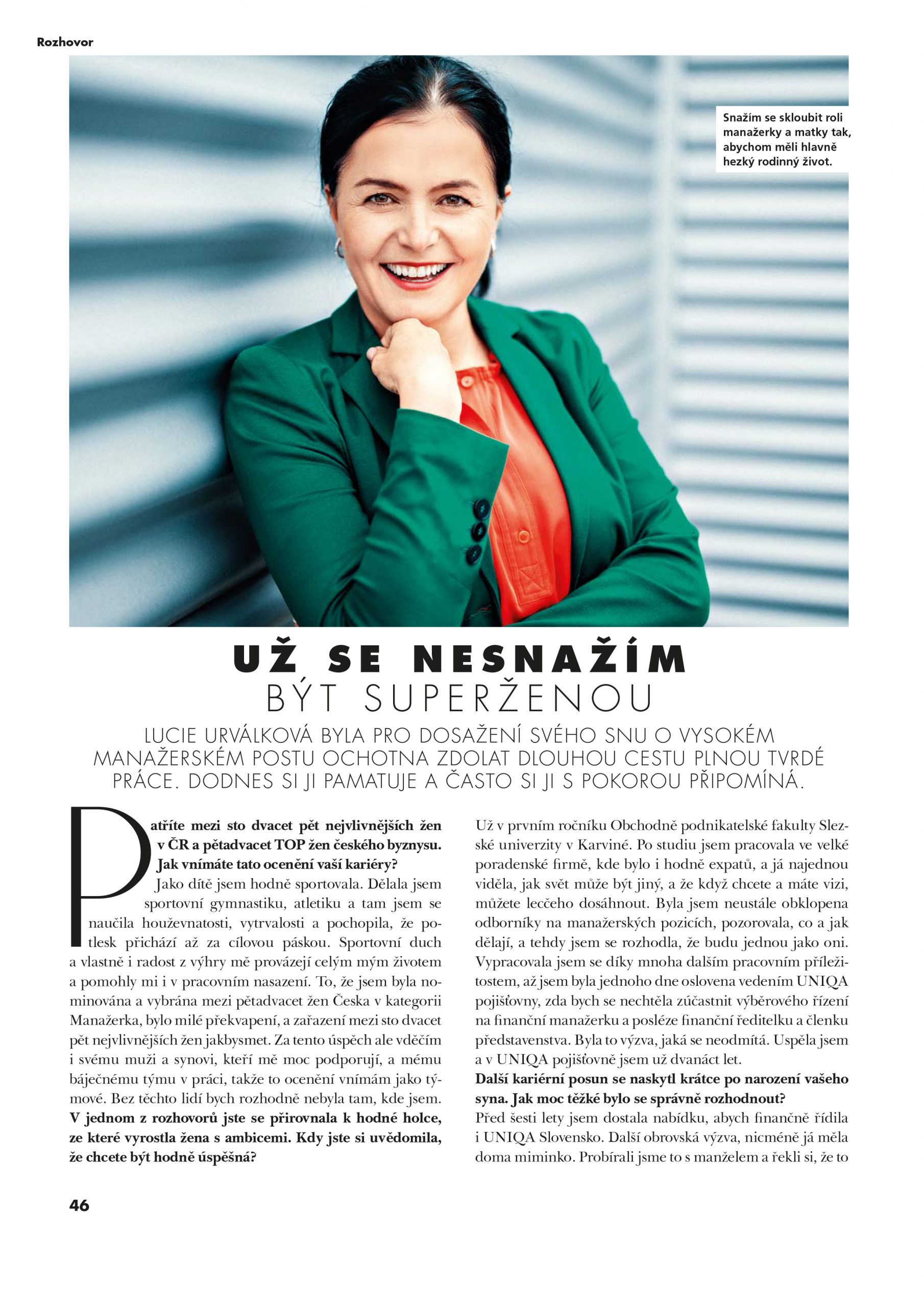 Rozhovor

Snažím se skloubit roli manažerky a matky tak, abychom měli hlavně hezký rodinný život.

UŽ SE NESNAŽÍM BÝT SUPERŽENOU

LUCIE URVÁLKOVÁ BYLA PRO DOSAŽENÍ SVÉHO SNU O VYSOKÉM MANAŽERSKÉM POSTU OCHOTNA ZDOLAT DLOUHOU CESTU PLNOU TVRDÉ PRÁCE. DODNES SI JI PAMATUJE A ČASTO SI JI S POKOROU PŘIPOMÍNÁ.

Patříte mezi sto dvacet pět nejvlivnějších žen v ČR a pětadvacet TOP žen českého byznysu. Jak vnímáte tato ocenění vaší kariéry?
Jako dítě jsem hodně sportovala. Dělala jsem sportovní gymnastiku, atletiku a tam jsem se naučila houževnatosti, vytrvalosti a pochopila, že potlesk přichází až za cílovou páskou. Sportovní duch a vlastně i radost z výhry mě provázejí celým mým životem a pomohly mi i v pracovním nasazení. To, že jsem byla nominována a vybrána mezi pětadvacet žen Česka v kategorii Manažerka, bylo milé překvapení, a zařazení mezi sto dvacet pět nejvlivnějších žen jakbysmet. Za tento úspěch ale vděčím i svému muži a synovi, kteří mě moc podporují, a mému báječnému týmu v práci, takže to ocenění vnímám jako týmové. Bez těchto lidí bych rozhodně nebyla tam, kde jsem.
V jednom z rozhovorů jste se přirovnala k hodné holce, ze které vyrostla žena s ambicemi. Kdy jste si uvědomila, že chcete být hodně úspěšná?
Už v prvním ročníku Obchodně podnikatelské fakulty Slezské univerzity v Karviné. Po studiu jsem pracovala ve velké poradenské firmě, kde bylo i hodně expatů, a já najednou viděla, jak svět může být jiný, a že když chcete a máte vizi, můžete lecčeho dosáhnout. Byla jsem neustále obklopena odborníky na manažerských pozicích, pozorovala, co a jak dělají, a tehdy jsem se rozhodla, že budu jednou jako oni. Vypracovala jsem se díky mnoha dalším pracovním příležitostem, až jsem byla jednoho dne oslovena vedením UNIQA pojišťovny, zda bych se nechtěla zúčastnit výběrového řízení na finanční manažerku a posléze finanční ředitelku a členku představenstva. Byla to výzva, jaká se neodmítá. Uspěla jsem a v UNIQA pojišťovně jsem už dvanáct let.
Další kariérní posun se naskytl krátce po narození vašeho syna. Jak moc těžké bylo se správně rozhodnout?
Před šesti lety jsem dostala nabídku, abych finančně řídila i UNIQA Slovensko. Další obrovská výzva, nicméně já měla doma miminko. Probírali jsme to s manželem a řekli si, že to

46